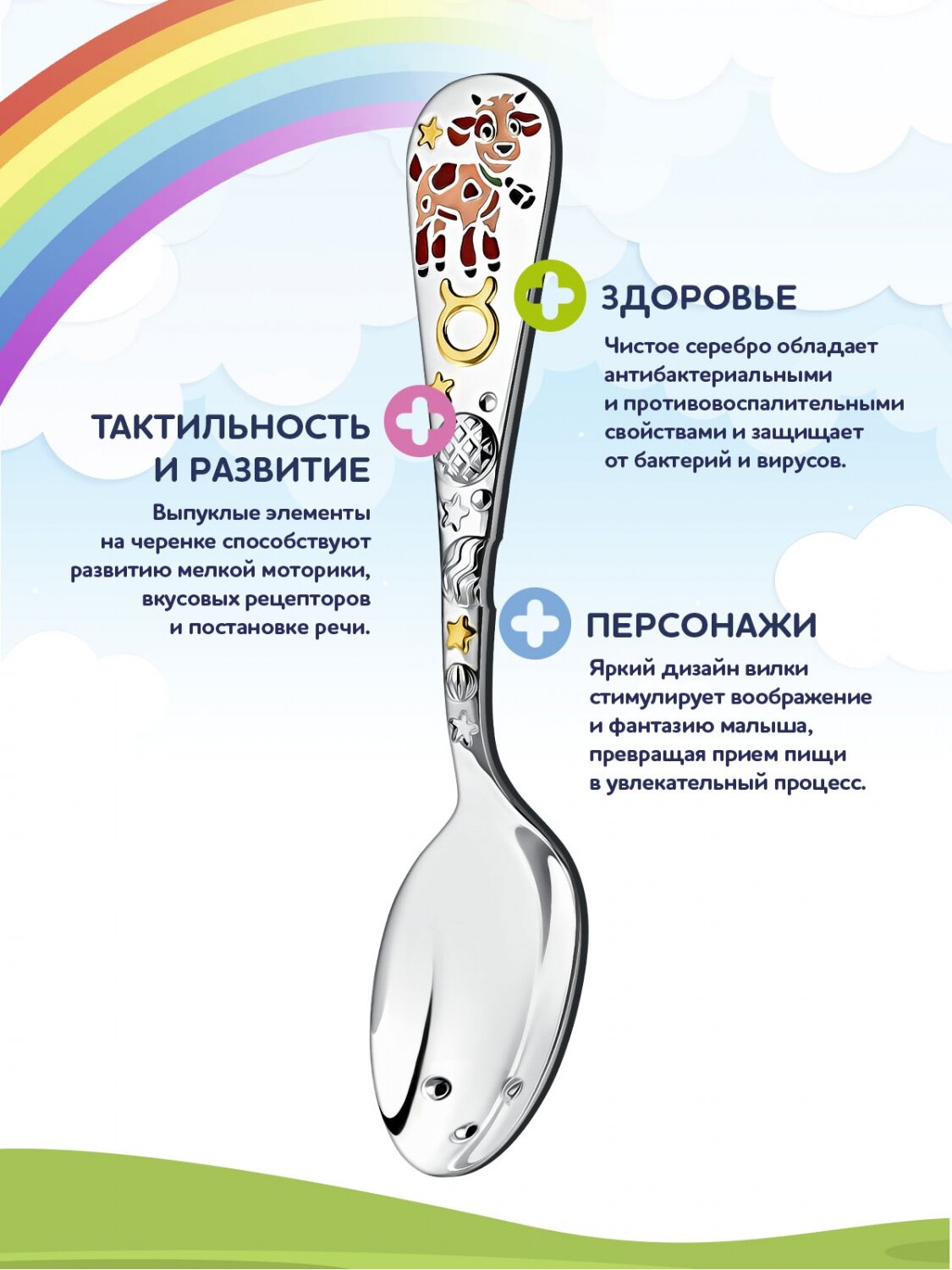 ЗДОРОВЬЕ

Чистое серебро обладает антибактериальными и противовоспалительными свойствами и защищает от бактерий и вирусов.

ТАКТИЛЬНОСТЬ И РАЗВИТИЕ

Выпуклые элементы на черенке способствуют развитию мелкой моторики, вкусовых рецепторов и постановке речи.

ПЕРСОНАЖИ

Яркий дизайн вилки стимулирует воображение и фантазию малыша, превращая прием пищи в увлекательный процесс.